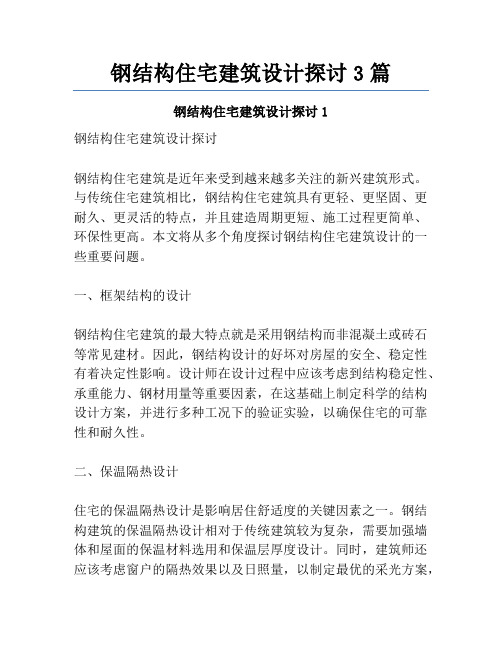 钢结构住宅建筑设计探讨 3 篇

钢结构住宅建筑设计探讨 1

钢结构住宅建筑设计探讨

钢结构住宅建筑是近年来受到越来越多关注的新兴建筑形式。与传统住宅建筑相比，钢结构住宅建筑具有更轻、更坚固、更耐久、更灵活的特点，并且建造周期更短、施工过程更简单、环保性更高。本文将从多个角度探讨钢结构住宅建筑设计的一些重要问题。

一、框架结构的设计

钢结构住宅建筑的最大特点就是采用钢结构而非混凝土或砖石等常见建材。因此，钢结构设计的好坏对房屋的安全、稳定性有着决定性影响。设计师在设计过程中应该考虑到结构稳定性、承重能力、钢材用量等重要因素，在这基础上制定科学的结构设计方案，并进行多种工况下的验证实验，以确保住宅的可靠性和耐久性。

二、保温隔热设计

住宅的保温隔热设计是影响居住舒适度的关键因素之一。钢结构建筑的保温隔热设计相对于传统建筑较为复杂，需要加强墙体和屋面的保温材料选用和保温层厚度设计。同时，建筑师还应该考虑窗户的隔热效果以及日照量，以制定最优的采光方案，